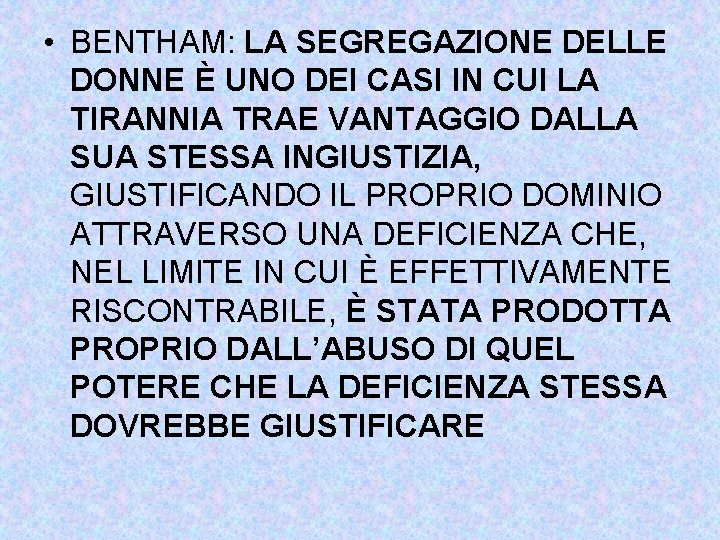 • BENTHAM: LA SEGREGAZIONE DELLE DONNE È UNO DEI CASI IN CUI LA TIRANNIA TRAE VANTAGGIO DALLA SUA STESSA INGIUSTIZIA, GIUSTIFICANDO IL PROPRIO DOMINIO ATTRAVERSO UNA DEFICIENZA CHE, NEL LIMITE IN CUI È EFFETTIVAMENTE RISCONTRABILE, È STATA PRODOTTA PROPRIO DALL'ABUSO DI QUEL POTERE CHE LA DEFICIENZA STESSA DOVREBBE GIUSTIFICARE